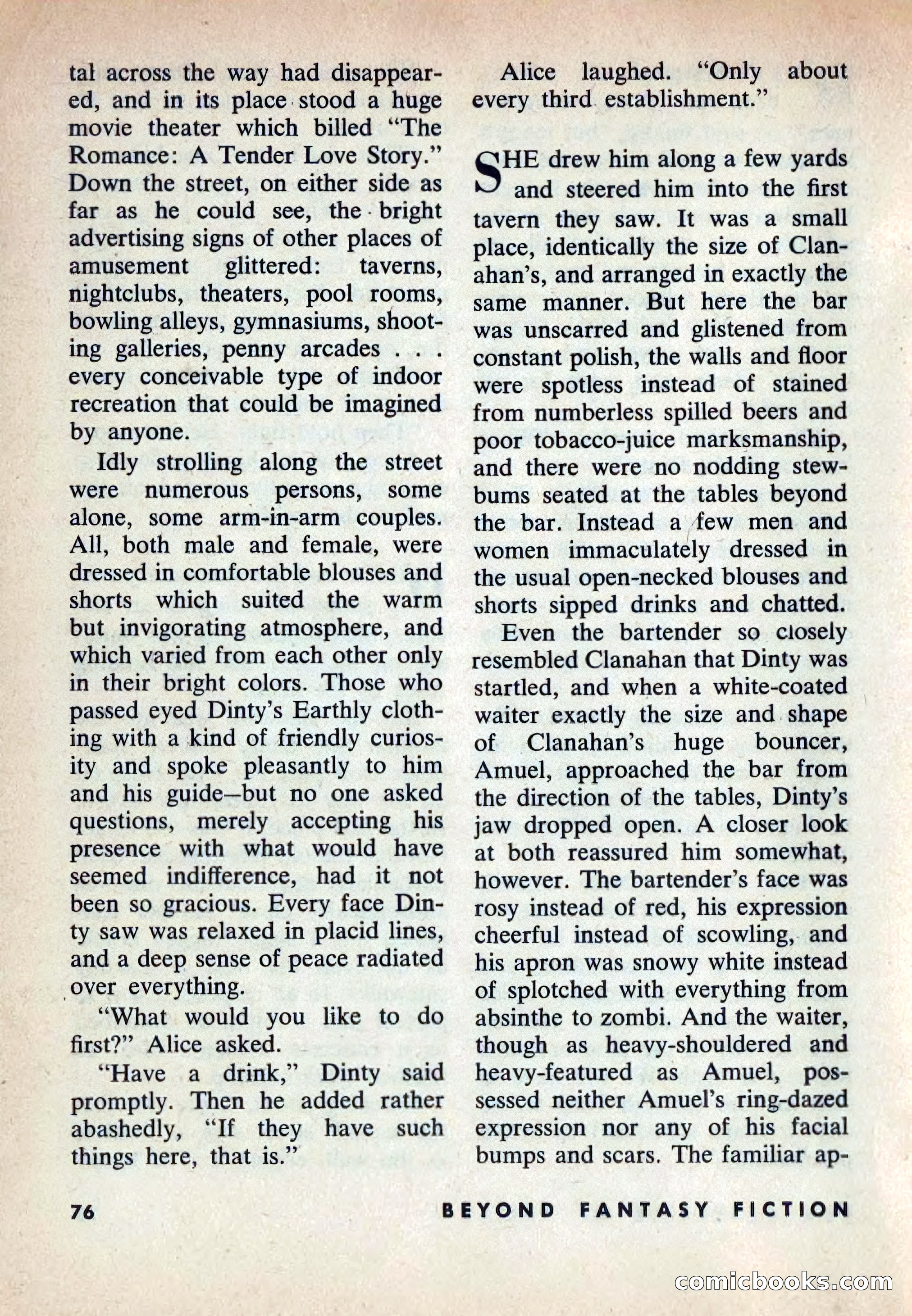 tal across the way had disappeared, and in its place stood a huge movie theater which billed "The Romance: A Tender Love Story." Down the street, on either side as far as he could see, the bright advertising signs of other places of amusement glittered: taverns, nightclubs, theaters, pool rooms, bowling alleys, gymnasiums, shooting galleries, penny arcades . . . every conceivable type of indoor recreation that could be imagined by anyone.

Idly strolling along the street were numerous persons, some alone, some arm-in-arm couples. All, both male and female, were dressed in comfortable blouses and shorts which suited the warm but invigorating atmosphere, and which varied from each other only in their bright colors. Those who passed eyed Dinty's Earthly clothing with a kind of friendly curiosity and spoke pleasantly to him and his guide—but no one asked questions, merely accepting his presence with what would have seemed indifference, had it not been so gracious. Every face Dinty saw was relaxed in placid lines, and a deep sense of peace radiated over everything.

"What would you like to do first?" Alice asked.

"Have a drink," Dinty said promptly. Then he added rather abashedly, "If they have such things here, that is."

Alice laughed. "Only about every third establishment."

SHE drew him along a few yards and steered him into the first tavern they saw. It was a small place, identically the size of Clanahan's, and arranged in exactly the same manner. But here the bar was unscarred and glistened from constant polish, the walls and floor were spotless instead of stained from numberless spilled beers and poor tobacco-juice marksmanship, and there were no nodding stewbums seated at the tables beyond the bar. Instead a few men and women immaculately dressed in the usual open-necked blouses and shorts sipped drinks and chatted.

Even the bartender so closely resembled Clanahan that Dinty was startled, and when a white-coated waiter exactly the size and shape of Clanahan's huge bouncer, Amuel, approached the bar from the direction of the tables, Dinty's jaw dropped open. A closer look at both reassured him somewhat, however. The bartender's face was rosy instead of red, his expression cheerful instead of scowling, and his apron was snowy white instead of splotched with everything from absinthe to zombi. And the waiter, though as heavy-shouldered and heavy-featured as Amuel, possessed neither Amuel's ring-dazed expression nor any of his facial bumps and scars. The familiar ap-

76 BEYOND FANTASY FICTION

comicbooks.com